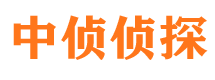 中侦侦探